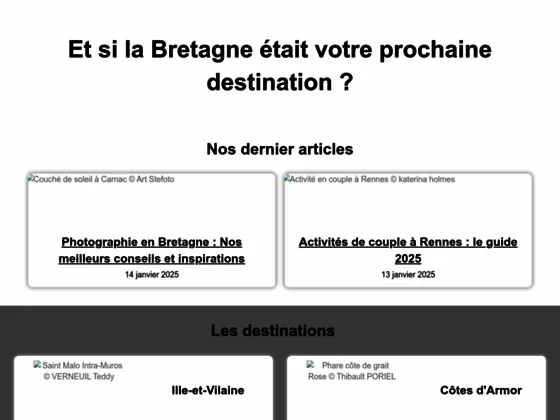 Et si la Bretagne était votre prochaine destination ?

Nos dernier articles

Couché de soleil à Carnac © Art Stefoto

Photographie en Bretagne : Nos meilleurs conseils et inspirations

14 janvier 2025

Activité en couple à Rennes © katerina holmes

Activités de couple à Rennes : le guide 2025

13 janvier 2025

Les destinations

Saint Malo Intra-Muros © VERNEUIL Teddy

Ille-et-Vilaine

Phare côte de grait Rose © Thibault PORIEL

Côtes d'Armor